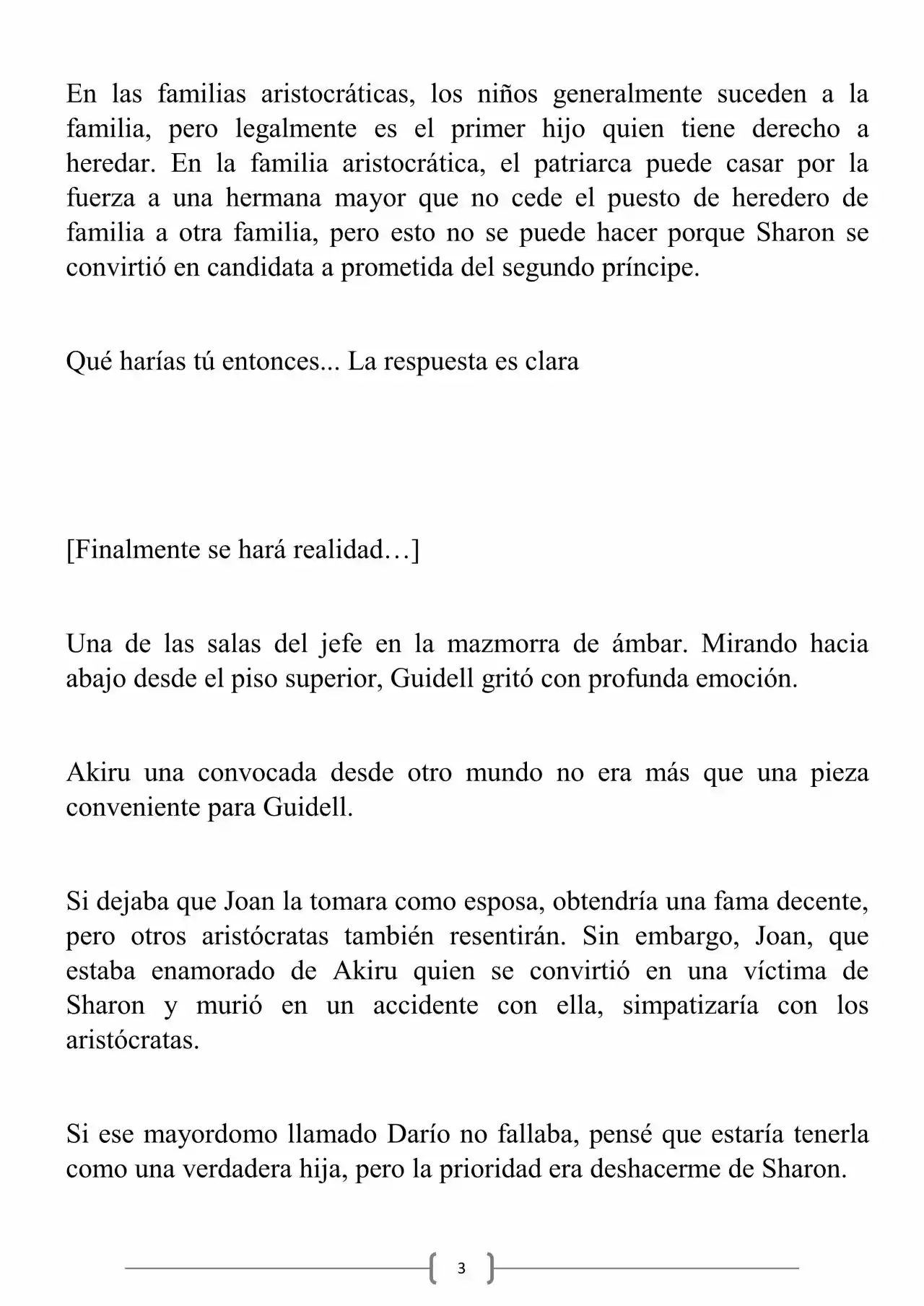 En las familias aristocráticas, los niños generalmente suceden a la familia, pero legalmente es el primer hijo quien tiene derecho a heredar. En la familia aristocrática, el patriarca puede casar por la fuerza a una hermana mayor que no cede el puesto de heredero de familia a otra familia, pero esto no se puede hacer porque Sharon se convirtió en candidata a prometida del segundo príncipe.

Qué harías tú entonces... La respuesta es clara

[Finalmente se hará realidad…]

Una de las salas del jefe en la mazmorra de ámbar. Mirando hacia abajo desde el piso superior, Guidell gritó con profunda emoción.

Akiru una convocada desde otro mundo no era más que una pieza conveniente para Guidell.

Si dejaba que Joan la tomara como esposa, obtendría una fama decente, pero otros aristócratas también resentirán. Sin embargo, Joan, que estaba enamorado de Akiru quien se convirtió en una víctima de Sharon y murió en un accidente con ella, simpatizaría con los aristócratas.

Si ese mayordomo llamado Darío no fallaba, pensé que estaría tenerla como una verdadera hija, pero la prioridad era deshacerme de Sharon.

3